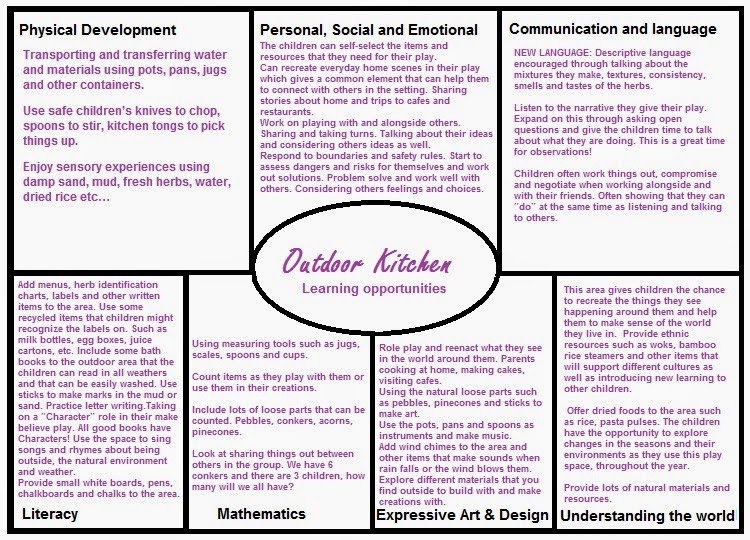 Physical Development

Transporting and transferring water and materials using pots, pans, jugs and other containers.

Use safe children's knives to chop, spoons to stir, kitchen tongs to pick things up.

Enjoy sensory experiences using damp sand, mud, fresh herbs, water, dried rice etc…

Personal, Social and Emotional

The children can self-select the items and resources that they need for their play.
Can recreate everyday home scenes in their play which gives a common element that can help them to connect with others in the setting. Sharing stories about home and trips to cafes and restaurants.
Work on playing with and alongside others. Sharing and taking turns. Talking about their ideas and considering others ideas as well.
Respond to boundaries and safety rules. Start to assess dangers and risks for themselves and work out solutions. Problem solve and work well with others. Considering others feelings and choices.

Communication and language

NEW LANGUAGE: Descriptive language encouraged through talking about the mixtures they make, textures, consistency, smells and tastes of the herbs.

Listen to the narrative they give their play. Expand on this through asking open questions and give the children time to talk about what they are doing. This is a great time for observations!

Children often work things out, compromise and negotiate when working alongside and with their friends. Often showing that they can "do" at the same time as listening and talking to others.

Outdoor Kitchen
Learning opportunities

Add menus, herb identification charts, labels and other written items to the area. Use some recycled items that children might recognize the labels on. Such as milk bottles, egg boxes, juice cartons, etc. Include some bath books to the outdoor area that the children can read in all weathers and that can be easily washed. Use sticks to make marks in the mud or sand. Practice letter writing.Taking on a "Character" role in their make believe play. All good books have Characters! Use the space to sing songs and rhymes about being outside, the natural environment and weather.
Provide small white boards, pens, chalkboards and chalks to the area.

Literacy

Using measuring tools such as jugs, scales, spoons and cups.

Count items as they play with them or use them in their creations.

Include lots of loose parts that can be counted. Pebbles, conkers, acorns, pinecones.

Look at sharing things out between others in the group. We have 6 conkers and there are 3 children, how many will we all have?

Mathematics

Role play and reenact what they see in the world around them. Parents cooking at home, making cakes, visiting cafes.
Using the natural loose parts such as pebbles, pinecones and sticks to make art.
Use the pots, pans and spoons as instruments and make music.
Add wind chimes to the area and other items that make sounds when rain falls or the wind blows them.
Explore different materials that you find outside to build with and make creations with.

Expressive Art & Design

This area gives children the chance to recreate the things they see happening around them and help them to make sense of the world they live in. Provide ethnic resources such as woks, bamboo rice steamers and other items that will support different cultures as well as introducing new learning to other children.

Offer dried foods to the area such as rice, pasta pulses. The children have the opportunity to explore changes in the seasons and their environments as they use this play space, throughout the year.

Provide lots of natural materials and resources.

Understanding the world